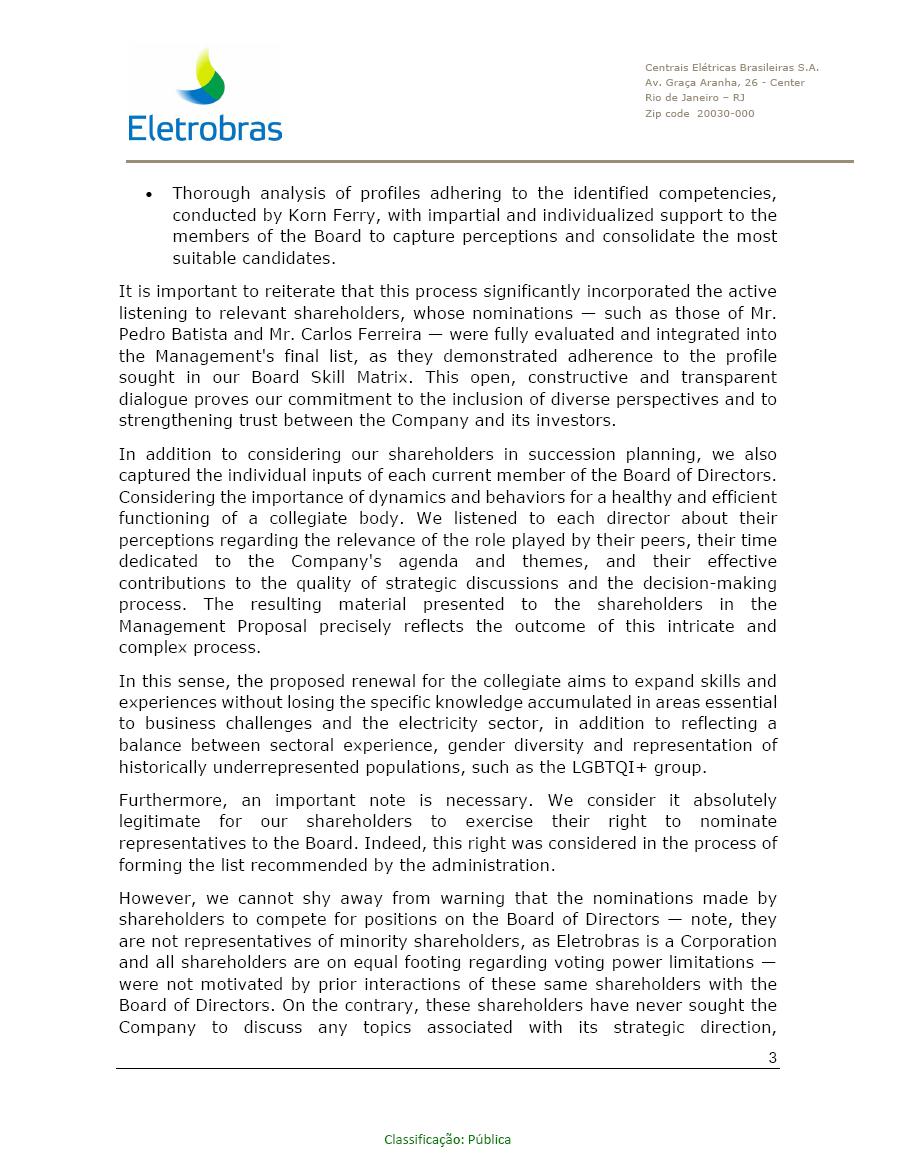 Eletrobras

Centrais Elétricas Brasileiras S.A.
Av. Graça Aranha, 26 - Center
Rio de Janeiro – RJ
Zip code 20030-000

• Thorough analysis of profiles adhering to the identified competencies, conducted by Korn Ferry, with impartial and individualized support to the members of the Board to capture perceptions and consolidate the most suitable candidates.

It is important to reiterate that this process significantly incorporated the active listening to relevant shareholders, whose nominations — such as those of Mr. Pedro Batista and Mr. Carlos Ferreira — were fully evaluated and integrated into the Management's final list, as they demonstrated adherence to the profile sought in our Board Skill Matrix. This open, constructive and transparent dialogue proves our commitment to the inclusion of diverse perspectives and to strengthening trust between the Company and its investors.

In addition to considering our shareholders in succession planning, we also captured the individual inputs of each current member of the Board of Directors. Considering the importance of dynamics and behaviors for a healthy and efficient functioning of a collegiate body. We listened to each director about their perceptions regarding the relevance of the role played by their peers, their time dedicated to the Company's agenda and themes, and their effective contributions to the quality of strategic discussions and the decision-making process. The resulting material presented to the shareholders in the Management Proposal precisely reflects the outcome of this intricate and complex process.

In this sense, the proposed renewal for the collegiate aims to expand skills and experiences without losing the specific knowledge accumulated in areas essential to business challenges and the electricity sector, in addition to reflecting a balance between sectoral experience, gender diversity and representation of historically underrepresented populations, such as the LGBTQI+ group.

Furthermore, an important note is necessary. We consider it absolutely legitimate for our shareholders to exercise their right to nominate representatives to the Board. Indeed, this right was considered in the process of forming the list recommended by the administration.

However, we cannot shy away from warning that the nominations made by shareholders to compete for positions on the Board of Directors — note, they are not representatives of minority shareholders, as Eletrobras is a Corporation and all shareholders are on equal footing regarding voting power limitations — were not motivated by prior interactions of these same shareholders with the Board of Directors. On the contrary, these shareholders have never sought the Company to discuss any topics associated with its strategic direction,

3

Classificação: Pública